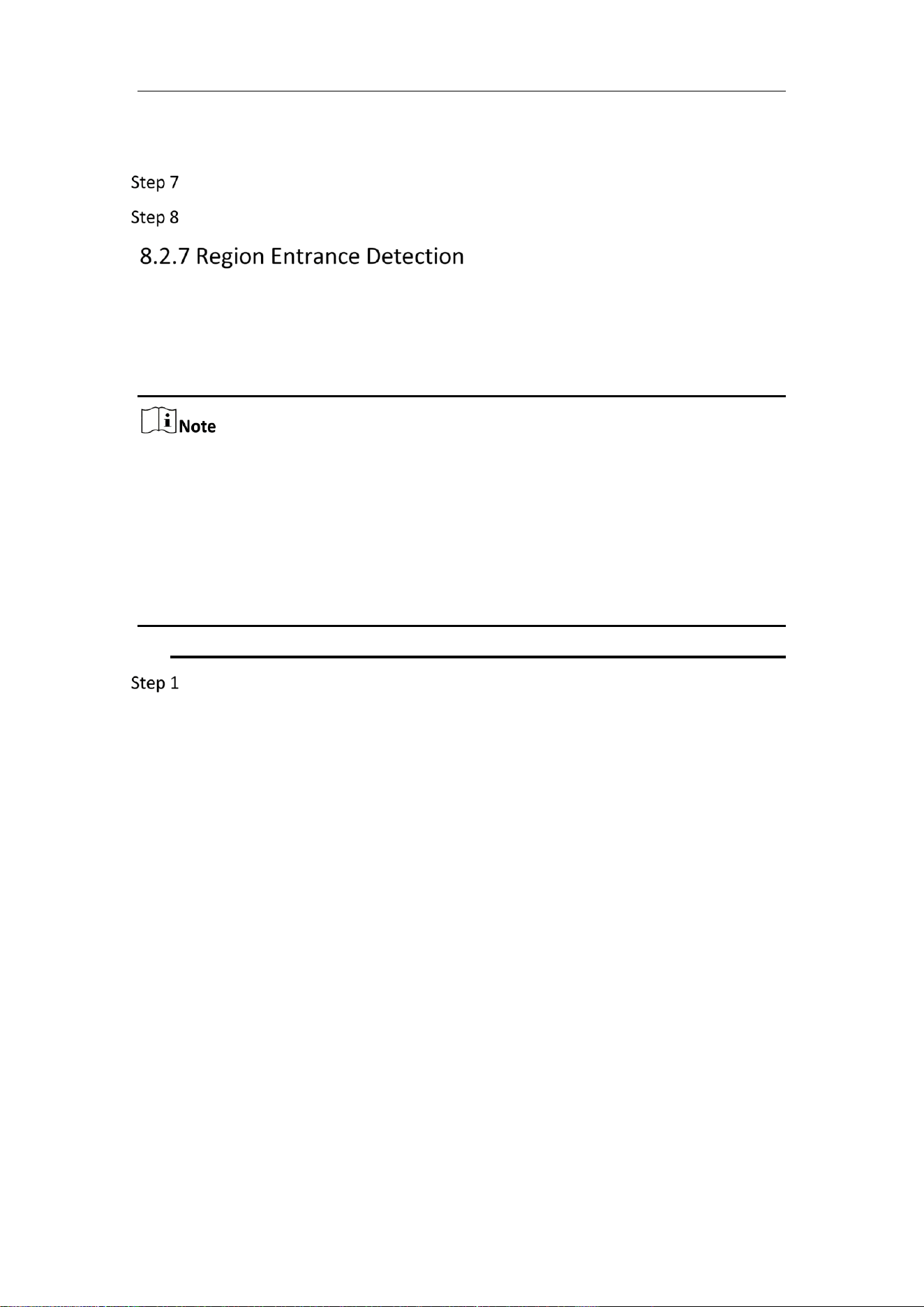 Step 7

Step 8

8.2.7 Region Entrance Detection

Note

Step 1